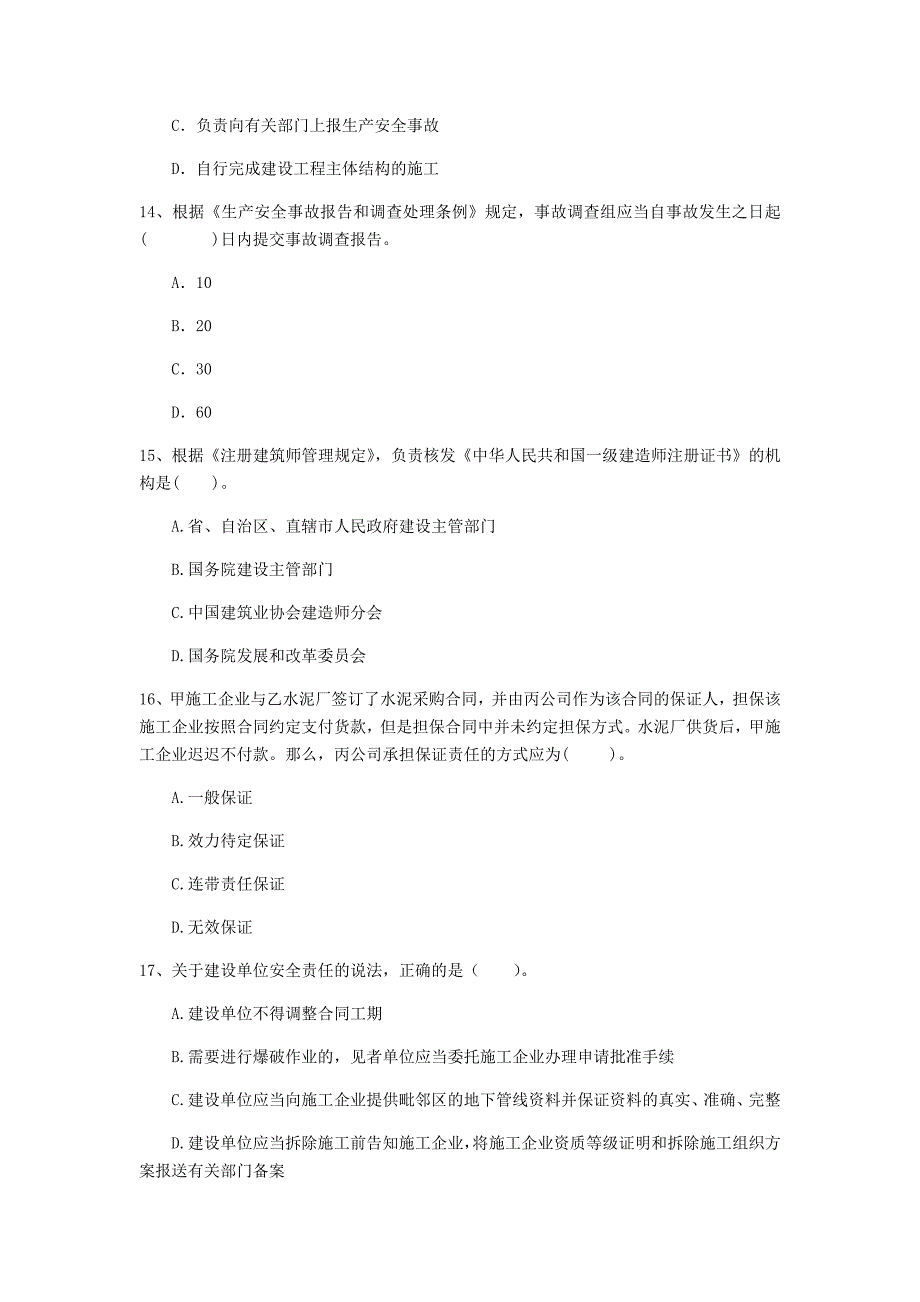 C. 负责向有关部门上报生产安全事故

D. 自行完成建设工程主体结构的施工

14、根据《生产安全事故报告和调查处理条例》规定，事故调查组应当自事故发生之日起(　　)日内提交事故调查报告。

A. 10

B. 20

C. 30

D. 60

15、根据《注册建筑师管理规定》，负责核发《中华人民共和国一级建造师注册证书》的机构是(　)。

A.省、自治区、直辖市人民政府建设主管部门

B.国务院建设主管部门

C.中国建筑业协会建造师分会

D.国务院发展和改革委员会

16、甲施工企业与乙水泥厂签订了水泥采购合同，并由丙公司作为该合同的保证人，担保该施工企业按照合同约定支付货款，但是担保合同中并未约定担保方式。水泥厂供货后，甲施工企业迟迟不付款。那么，丙公司承担保证责任的方式应为(　　)。

A.一般保证

B.效力待定保证

C.连带责任保证

D.无效保证

17、关于建设单位安全责任的说法，正确的是（　　)。

A.建设单位不得调整合同工期

B.需要进行爆破作业的，见者单位应当委托施工企业办理申请批准手续

C.建设单位应当向施工企业提供毗邻区的地下管线资料并保证资料的真实、准确、完整

D.建设单位应当拆除施工前告知施工企业，将施工企业资质等级证明和拆除施工组织方案报送有关部门备案